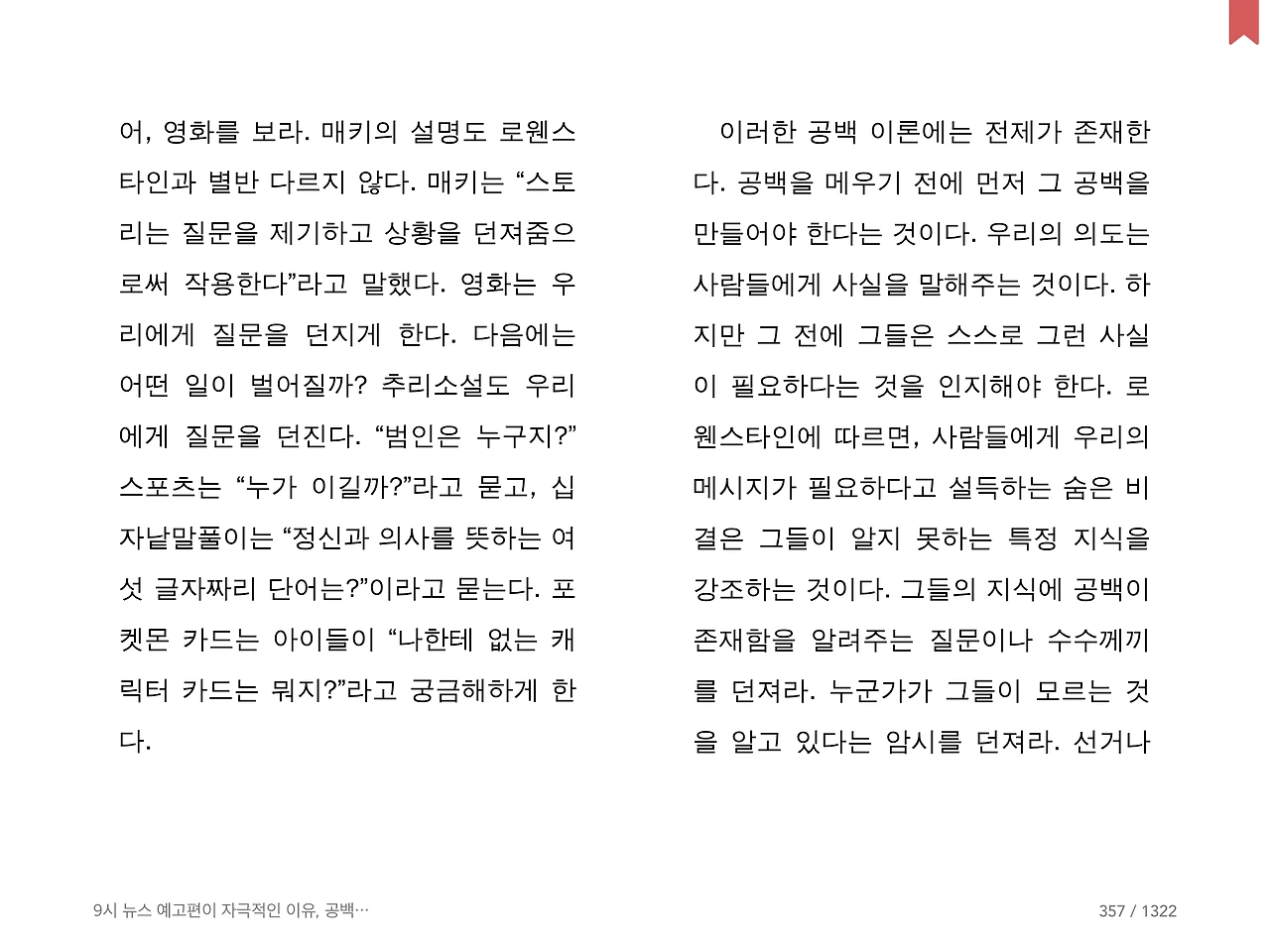 어, 영화를 보라. 매키의 설명도 로웬스타인과 별반 다르지 않다. 매키는 “스토리는 질문을 제기하고 상황을 던져줌으로써 작용한다”라고 말했다. 영화는 우리에게 질문을 던지게 한다. 다음에는 어떤 일이 벌어질까? 추리소설도 우리에게 질문을 던진다. “범인은 누구지?” 스포츠는 “누가 이길까?”라고 묻고, 십자낱말풀이는 “정신과 의사를 뜻하는 여섯 글자짜리 단어는?”이라고 묻는다. 포켓몬 카드는 아이들이 “나한테 없는 캐릭터 카드는 뭐지?”라고 궁금해하게 한다.

이러한 공백 이론에는 전제가 존재한다. 공백을 메우기 전에 먼저 그 공백을 만들어야 한다는 것이다. 우리의 의도는 사람들에게 사실을 말해주는 것이다. 하지만 그 전에 그들은 스스로 그런 사실이 필요하다는 것을 인지해야 한다. 로웬스타인에 따르면, 사람들에게 우리의 메시지가 필요하다고 설득하는 숨은 비결은 그들이 알지 못하는 특정 지식을 강조하는 것이다. 그들의 지식에 공백이 존재함을 알려주는 질문이나 수수께끼를 던져라. 누군가가 그들이 모르는 것을 알고 있다는 암시를 던져라. 선거나

9시 뉴스 예고편이 자극적인 이유, 공백…

357 / 1322